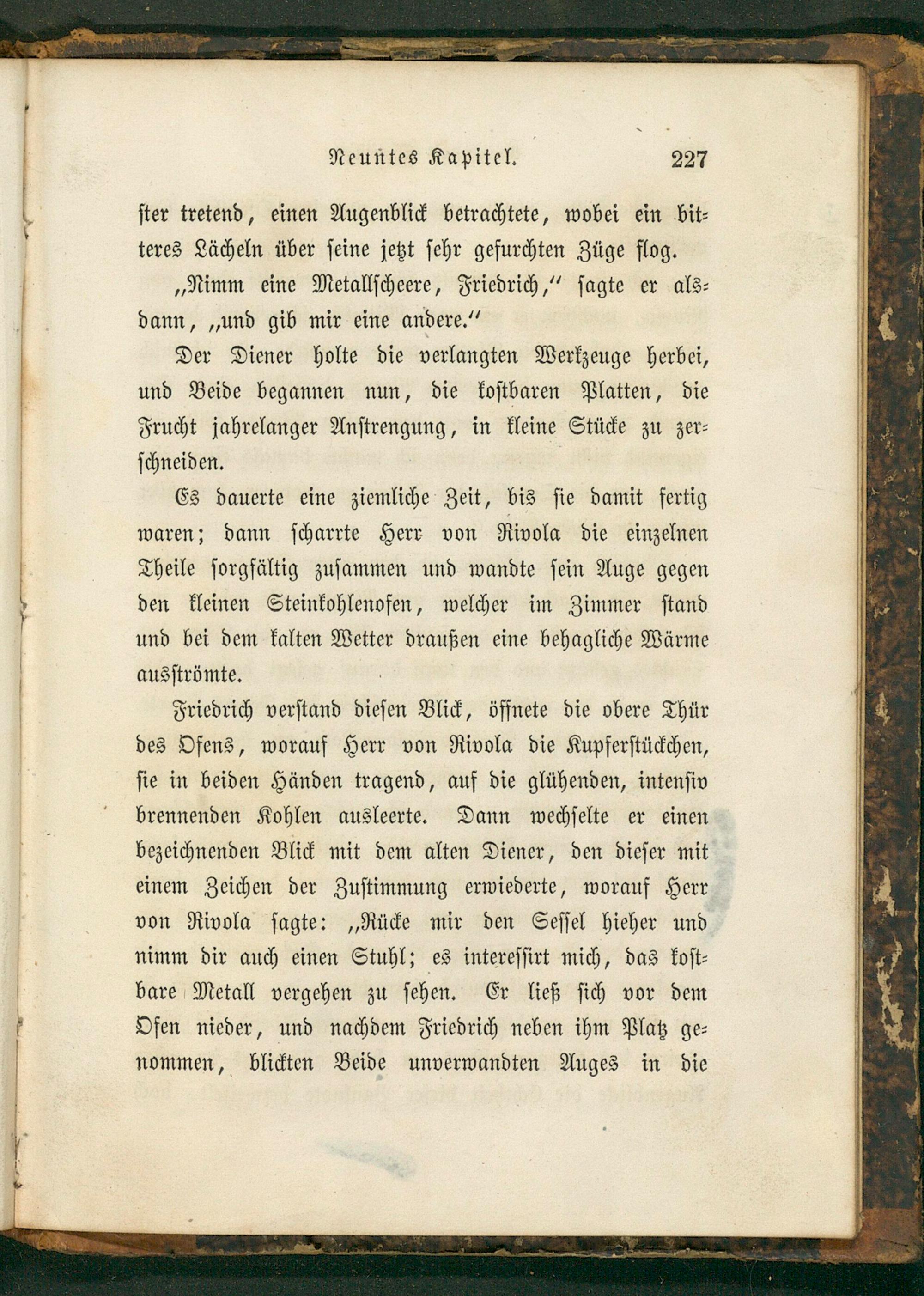 Neuntes Kapitel. 227

ster tretend, einen Augenblick betrachtete, wobei ein bitteres Lächeln über seine jetzt sehr gefurchten Züge flog.

„Nimm eine Metallscheere, Friedrich,“ sagte er alsdann, „und gib mir eine andere.“

Der Diener holte die verlangten Werkzeuge herbei, und Beide begannen nun, die kostbaren Platten, die Frucht jahrelanger Anstrengung, in kleine Stücke zu zerschneiden.

Es dauerte eine ziemliche Zeit, bis sie damit fertig waren; dann scharrte Herr von Rivola die einzelnen Theile sorgfältig zusammen und wandte sein Auge gegen den kleinen Steinkohlenofen, welcher im Zimmer stand und bei dem kalten Wetter draußen eine behagliche Wärme ausströmte.

Friedrich verstand diesen Blick, öffnete die obere Thür des Ofens, worauf Herr von Rivola die Kupferstückchen, sie in beiden Händen tragend, auf die glühenden, intensiv brennenden Kohlen ausleerte. Dann wechselte er einen bezeichnenden Blick mit dem alten Diener, den dieser mit einem Zeichen der Zustimmung erwiederte, worauf Herr von Rivola sagte: „Rücke mir den Sessel hieher und nimm dir auch einen Stuhl; es interessirt mich, das kostbare Metall vergehen zu sehen. Er ließ sich vor dem Ofen nieder, und nachdem Friedrich neben ihm Platz genommen, blickten Beide unverwandten Auges in die